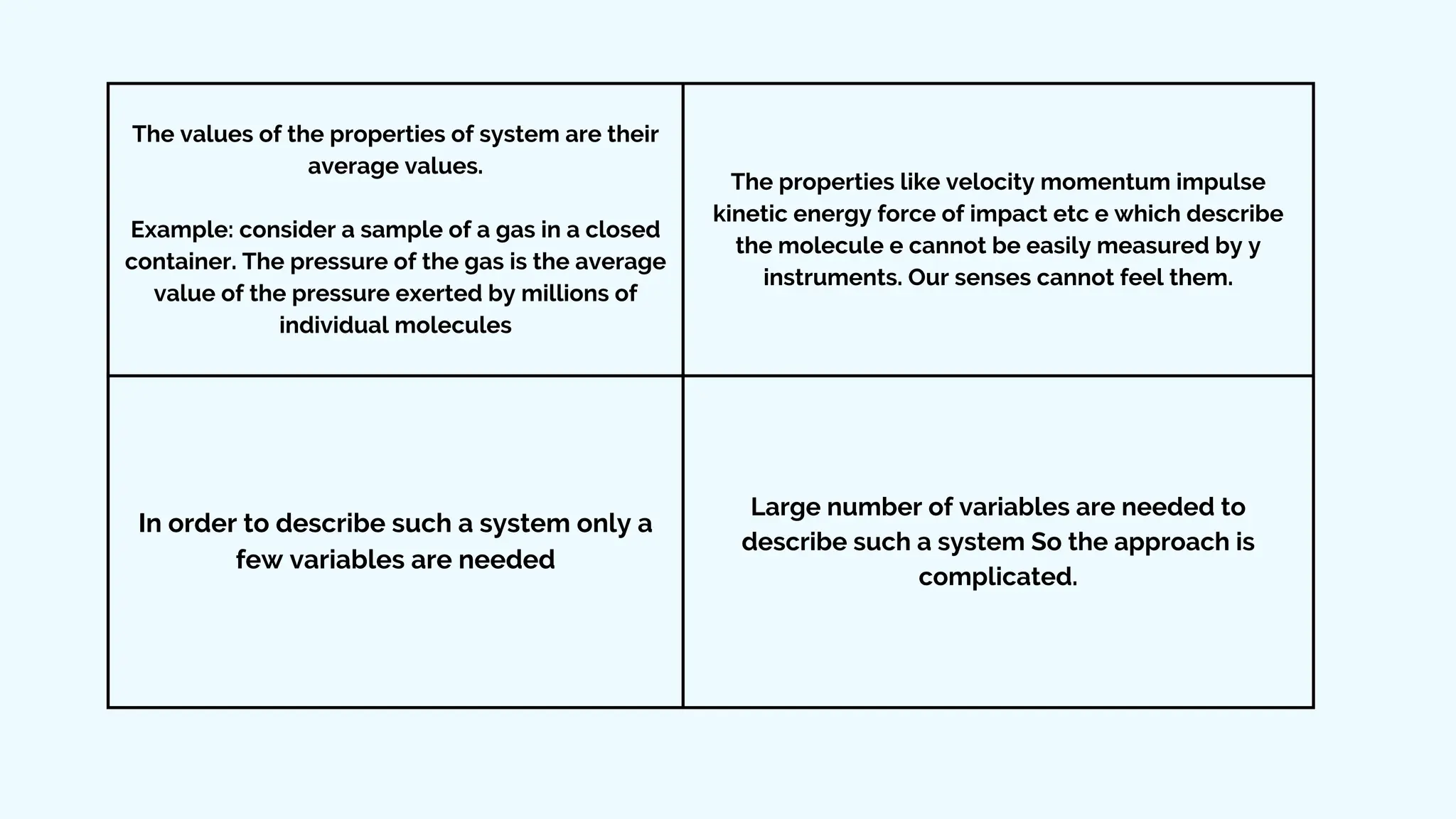 | The values of the properties of system are their average values. Example: consider a sample of a gas in a closed container. The pressure of the gas is the average value of the pressure exerted by millions of individual molecules | The properties like velocity momentum impulse kinetic energy force of impact etc e which describe the molecule e cannot be easily measured by y instruments. Our senses cannot feel them. |
|---|---|
| In order to describe such a system only a few variables are needed | Large number of variables are needed to describe such a system So the approach is complicated. |